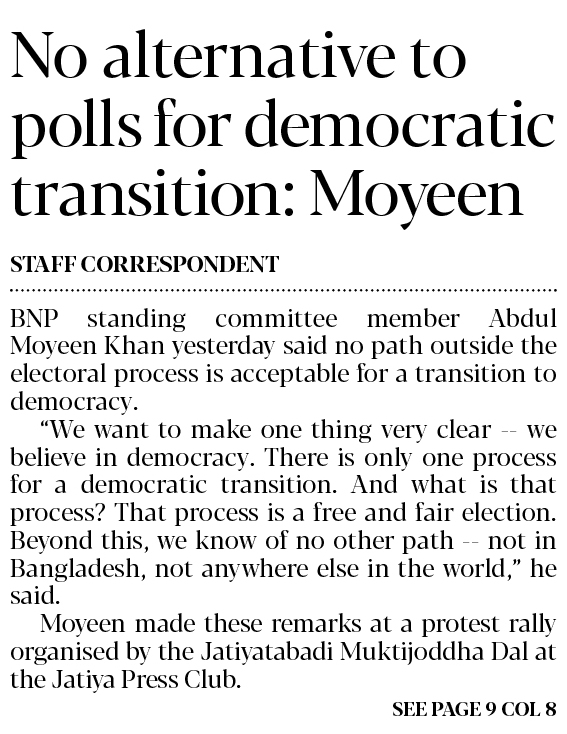 No alternative to polls for democratic transition: Moyeen

STAFF CORRESPONDENT

BNP standing committee member Abdul Moyeen Khan yesterday said no path outside the electoral process is acceptable for a transition to democracy.

"We want to make one thing very clear -- we believe in democracy. There is only one process for a democratic transition. And what is that process? That process is a free and fair election. Beyond this, we know of no other path -- not in Bangladesh, not anywhere else in the world," he said.

Moyeen made these remarks at a protest rally organised by the Jatiyatabadi Muktijoddha Dal at the Jatiya Press Club.

SEE PAGE 9 COL 8